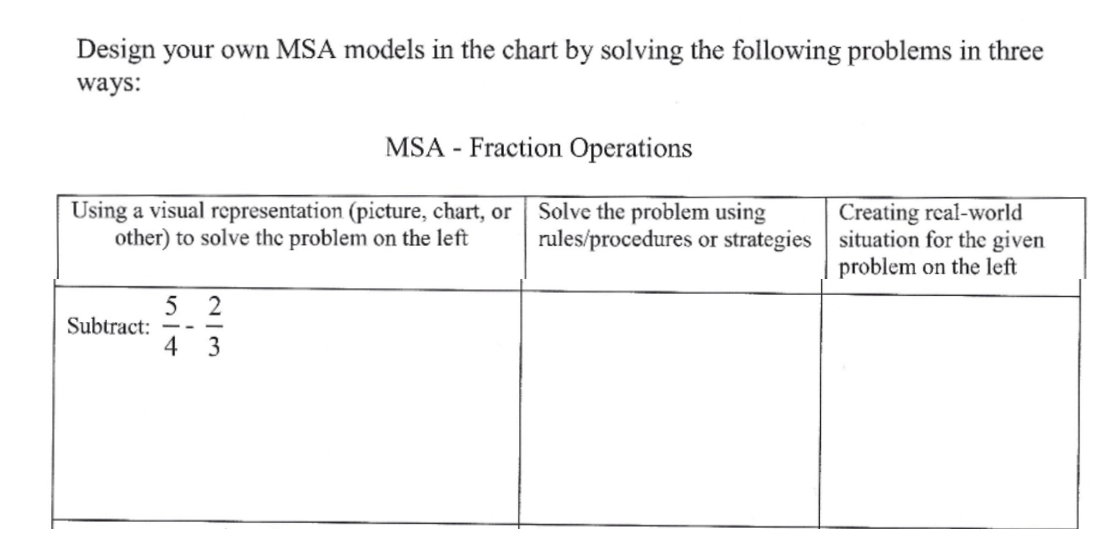 Design your own MSA models in the chart by solving the following problems in three ways:

MSA - Fraction Operations

| Using a visual representation (picture, chart, or other) to solve the problem on the left | Solve the problem using rules/procedures or strategies | Creating real-world situation for the given problem on the left |
|---|---|---|
| Subtract: $\frac{5}{4} - \frac{2}{3}$ | | |